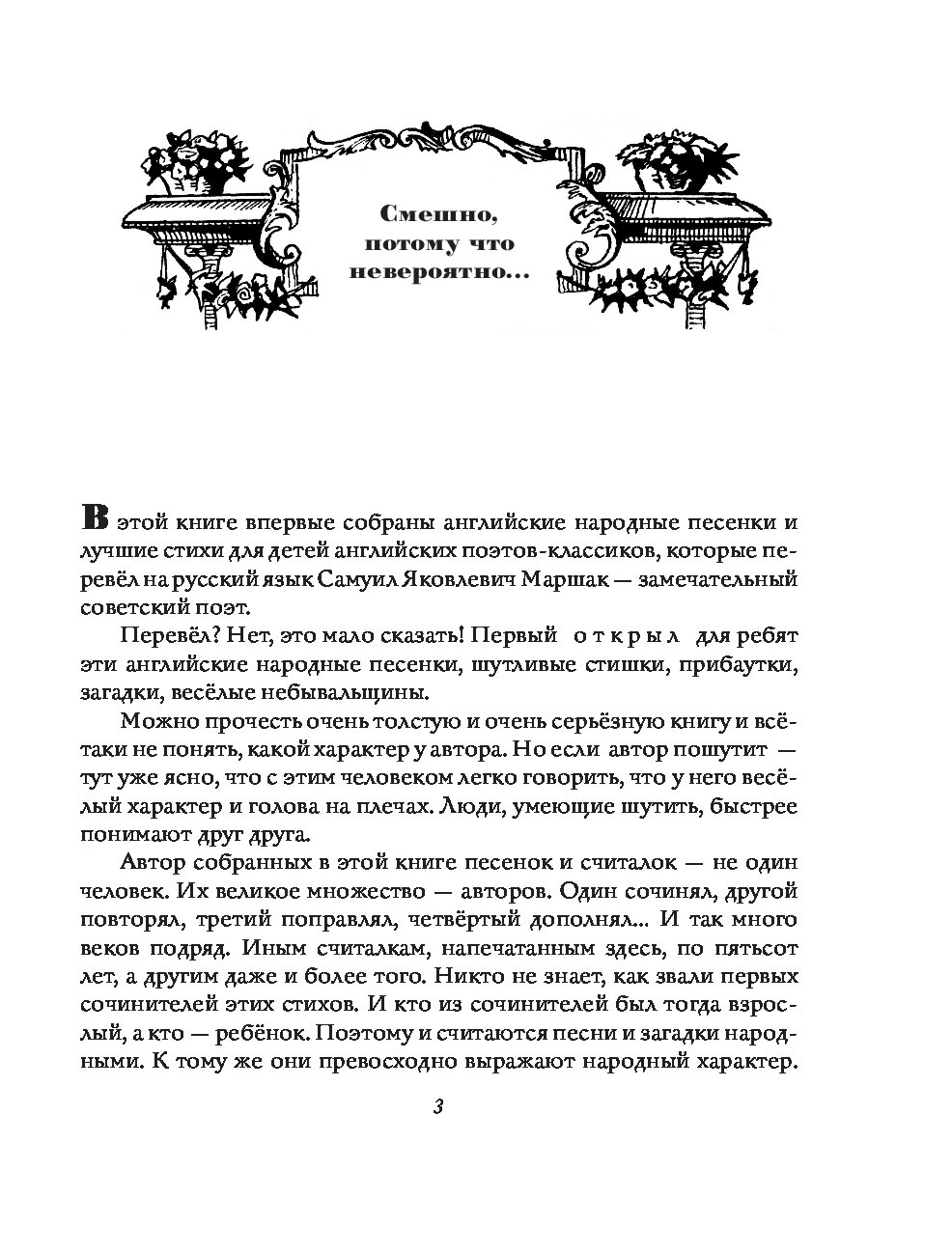 Смешно, потому что невероятно...

В этой книге впервые собраны английские народные песенки и лучшие стихи для детей английских поэтов-классиков, которые перевёл на русский язык Самуил Яковлевич Маршак — замечательный советский поэт.

Перевёл? Нет, это мало сказать! Первый открыл для ребят эти английские народные песенки, шутливые стишки, прибаутки, загадки, весёлые небывальщины.

Можно прочесть очень толстую и очень серьёзную книгу и всё-таки не понять, какой характер у автора. Но если автор пошутит — тут уже ясно, что с этим человеком легко говорить, что у него весёлый характер и голова на плечах. Люди, умеющие шутить, быстрее понимают друг друга.

Автор собранных в этой книге песенок и считалок — не один человек. Их великое множество — авторов. Один сочинял, другой повторял, третий поправлял, четвёртый дополнял... И так много веков подряд. Иным считалкам, напечатанным здесь, по пятьсот лет, а другим даже и более того. Никто не знает, как звали первых сочинителей этих стихов. И кто из сочинителей был тогда взрослый, а кто — ребёнок. Поэтому и считаются песни и загадки народными. К тому же они превосходно выражают народный характер.

3